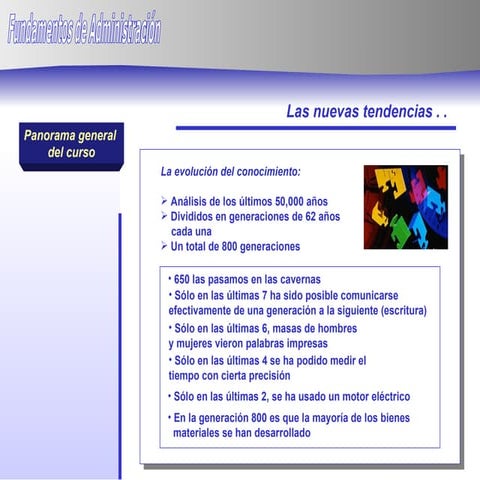 Fundamentos de Administración

Las nuevas tendencias . .

Panorama general del curso

La evolución del conocimiento:

➢ Análisis de los últimos 50,000 años
➢ Divididos en generaciones de 62 años cada una
➢ Un total de 800 generaciones

• 650 las pasamos en las cavernas
• Sólo en las últimas 7 ha sido posible comunicarse efectivamente de una generación a la siguiente (escritura)
• Sólo en las últimas 6, masas de hombres y mujeres vieron palabras impresas
• Sólo en las últimas 4 se ha podido medir el tiempo con cierta precisión
• Sólo en las últimas 2, se ha usado un motor eléctrico
• En la generación 800 es que la mayoría de los bienes materiales se han desarrollado